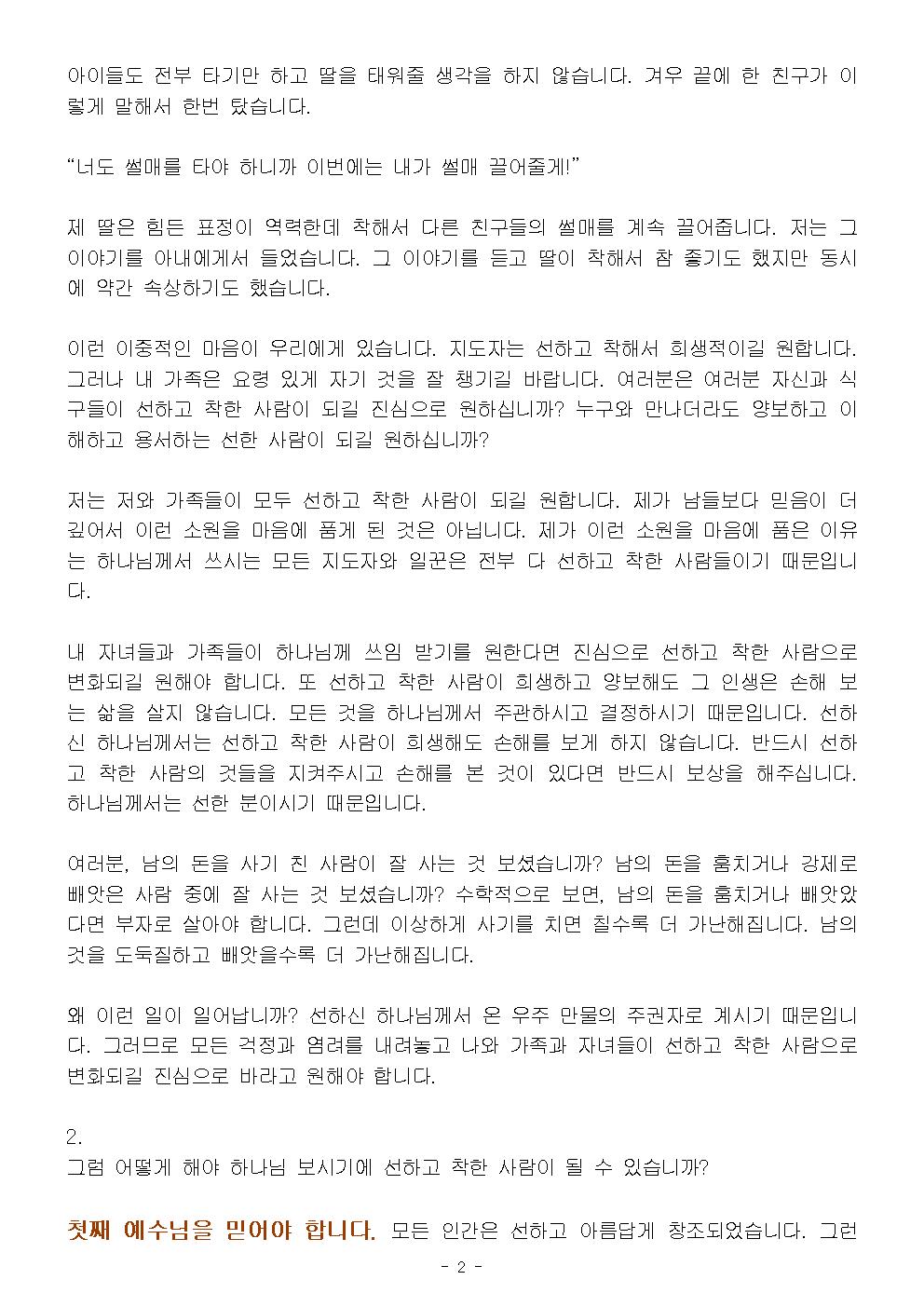 아이들도 전부 타기만 하고 딸을 태워줄 생각을 하지 않습니다. 겨우 끝에 한 친구가 이렇게 말해서 한번 탔습니다.

“너도 썰매를 타야 하니까 이번에는 내가 썰매 끌어줄게!”

제 딸은 힘든 표정이 역력한데 착해서 다른 친구들의 썰매를 계속 끌어줍니다. 저는 그 이야기를 아내에게서 들었습니다. 그 이야기를 듣고 딸이 착해서 참 좋기도 했지만 동시에 약간 속상하기도 했습니다.

이런 이중적인 마음이 우리에게 있습니다. 지도자는 선하고 착해서 희생적이길 원합니다. 그러나 내 가족은 요령 있게 자기 것을 잘 챙기길 바랍니다. 여러분은 여러분 자신과 식구들이 선하고 착한 사람이 되길 진심으로 원하십니까? 누구와 만나더라도 양보하고 이해하고 용서하는 선한 사람이 되길 원하십니까?

저는 저와 가족들이 모두 선하고 착한 사람이 되길 원합니다. 제가 남들보다 믿음이 더 깊어서 이런 소원을 마음에 품게 된 것은 아닙니다. 제가 이런 소원을 마음에 품은 이유는 하나님께서 쓰시는 모든 지도자와 일꾼은 전부 다 선하고 착한 사람들이기 때문입니다.

내 자녀들과 가족들이 하나님께 쓰임 받기를 원한다면 진심으로 선하고 착한 사람으로 변화되길 원해야 합니다. 또 선하고 착한 사람이 희생하고 양보해도 그 인생은 손해 보는 삶을 살지 않습니다. 모든 것을 하나님께서 주관하시고 결정하시기 때문입니다. 선하신 하나님께서는 선하고 착한 사람이 희생해도 손해를 보게 하지 않습니다. 반드시 선하고 착한 사람의 것들을 지켜주시고 손해를 본 것이 있다면 반드시 보상을 해주십니다. 하나님께서는 선한 분이시기 때문입니다.

여러분, 남의 돈을 사기 친 사람이 잘 사는 것 보셨습니까? 남의 돈을 훔치거나 강제로 빼앗은 사람 중에 잘 사는 것 보셨습니까? 수학적으로 보면, 남의 돈을 훔치거나 빼앗았다면 부자로 살아야 합니다. 그런데 이상하게 사기를 치면 칠수록 더 가난해집니다. 남의 것을 도둑질하고 빼앗을수록 더 가난해집니다.

왜 이런 일이 일어납니까? 선하신 하나님께서 온 우주 만물의 주권자로 계시기 때문입니다. 그러므로 모든 걱정과 염려를 내려놓고 나와 가족과 자녀들이 선하고 착한 사람으로 변화되길 진심으로 바라고 원해야 합니다.

2.
그럼 어떻게 해야 하나님 보시기에 선하고 착한 사람이 될 수 있습니까?

첫째 예수님을 믿어야 합니다. 모든 인간은 선하고 아름답게 창조되었습니다. 그런

- 2 -